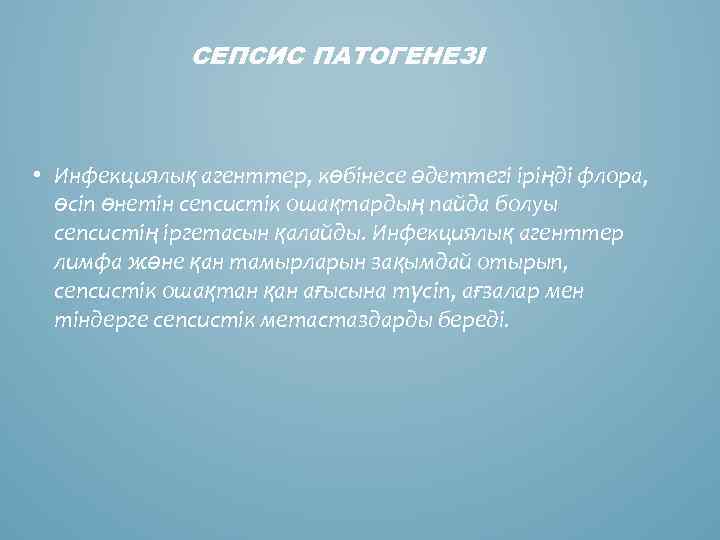 СЕПСИС ПАТОГЕНЕЗІ

• Инфекциялық агенттер, көбінесе әдеттегі іріңді флора, өсіп өнетін сепсистік ошақтардың пайда болуы сепсистің іргетасын қалайды. Инфекциялық агенттер лимфа және қан тамырларын зақымдай отырып, сепсистік ошақтан қан ағысына түсіп, ағзалар мен тіндерге сепсистік метастаздарды береді.